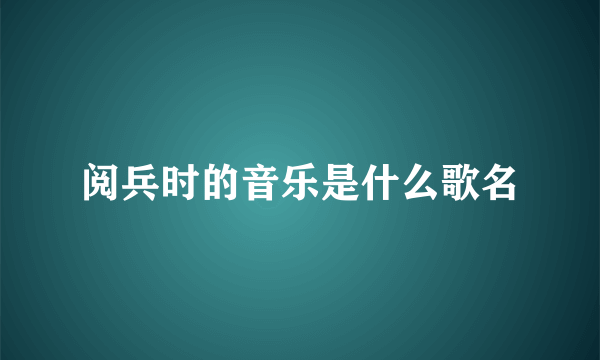 阅兵时的音乐是什么歌名